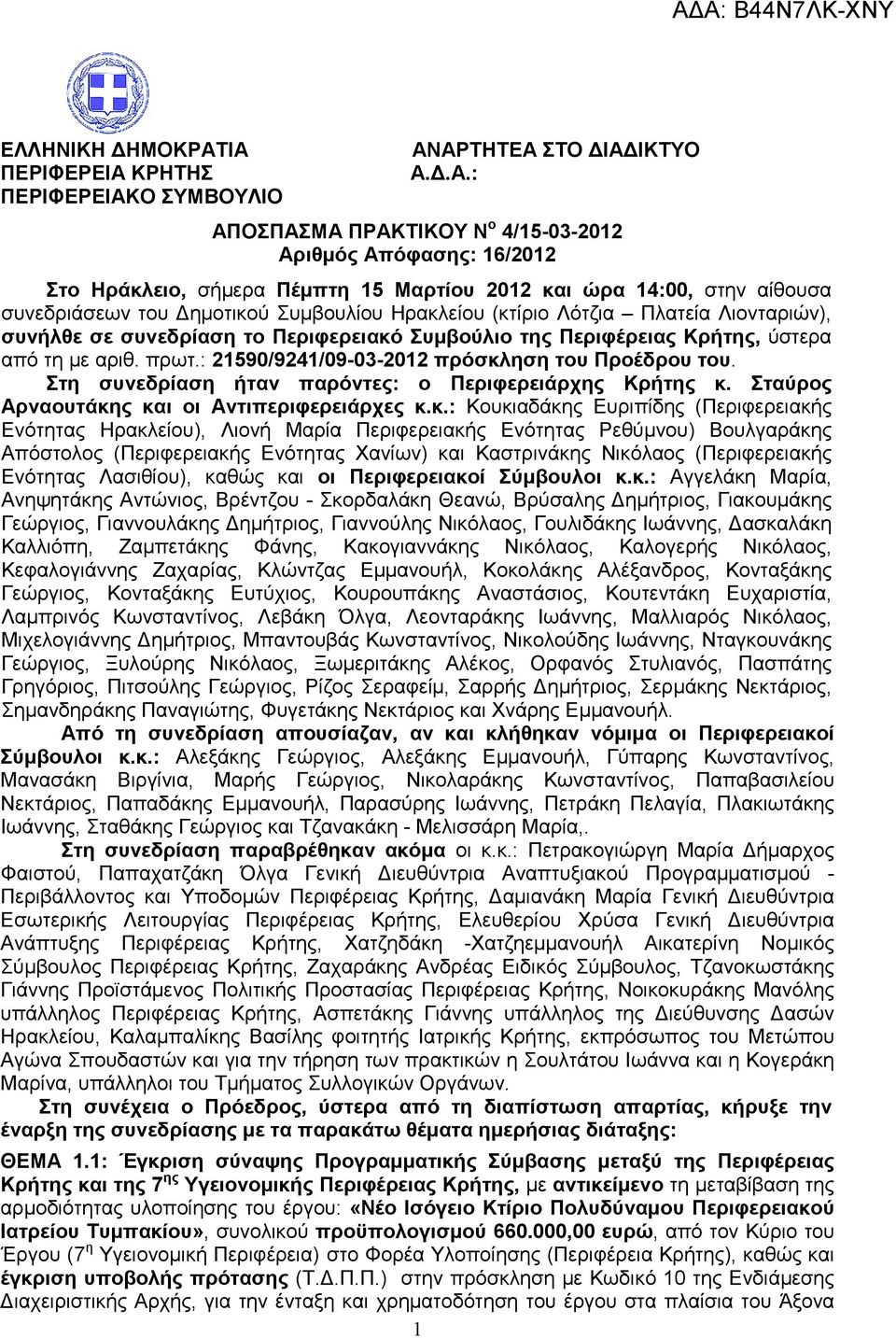 ΑΔΑ: Β44Ν7ΛΚ-ΧΝΥ

ΕΛΛΗΝΙΚΗ ΔΗΜΟΚΡΑΤΙΑ
ΠΕΡΙΦΕΡΕΙΑ ΚΡΗΤΗΣ
ΠΕΡΙΦΕΡΕΙΑΚΟ ΣΥΜΒΟΥΛΙΟ

ΑΝΑΡΤΗΤΕΑ ΣΤΟ ΔΙΑΔΙΚΤΥΟ
Α.Δ.Α.:

ΑΠΟΣΠΑΣΜΑ ΠΡΑΚΤΙΚΟΥ Ν$^{ο}$ 4/15-03-2012
Αριθμός Απόφασης: 16/2012

Στο Ηράκλειο, σήμερα Πέμπτη 15 Μαρτίου 2012 και ώρα 14:00, στην αίθουσα συνεδριάσεων του Δημοτικού Συμβουλίου Ηρακλείου (κτίριο Λότζια – Πλατεία Λιονταριών), συνήλθε σε συνεδρίαση το Περιφερειακό Συμβούλιο της Περιφέρειας Κρήτης, ύστερα από τη με αριθ. πρωτ.: 21590/9241/09-03-2012 πρόσκληση του Προέδρου του.

Στη συνεδρίαση ήταν παρόντες: ο Περιφερειάρχης Κρήτης κ. Σταύρος Αρναουτάκης και οι Αντιπεριφερειάρχες κ.κ.: Κουκιαδάκης Ευριπίδης (Περιφερειακής Ενότητας Ηρακλείου), Λιονή Μαρία Περιφερειακής Ενότητας Ρεθύμνου) Βουλγαράκης Απόστολος (Περιφερειακής Ενότητας Χανίων) και Καστρινάκης Νικόλαος (Περιφερειακής Ενότητας Λασιθίου), καθώς και οι Περιφερειακοί Σύμβουλοι κ.κ.: Αγγελάκη Μαρία, Ανηψητάκης Αντώνιος, Βρέντζου - Σκορδαλάκη Θεανώ, Βρύσαλης Δημήτριος, Γιακουμάκης Γεώργιος, Γιαννουλάκης Δημήτριος, Γιαννούλης Νικόλαος, Γουλιδάκης Ιωάννης, Δασκαλάκη Καλλιόπη, Ζαμπετάκης Φάνης, Κακογιαννάκης Νικόλαος, Καλογερής Νικόλαος, Κεφαλογιάννης Ζαχαρίας, Κλώντζας Εμμανουήλ, Κοκολάκης Αλέξανδρος, Κονταξάκης Γεώργιος, Κονταξάκης Ευτύχιος, Κουρουπάκης Αναστάσιος, Κουτεντάκη Ευχαριστία, Λαμπρινός Κωνσταντίνος, Λεβάκη Όλγα, Λεονταράκης Ιωάννης, Μαλλιαρός Νικόλαος, Μιχελογιάννης Δημήτριος, Μπαντουβάς Κωνσταντίνος, Νικολούδης Ιωάννης, Νταγκουνάκης Γεώργιος, Ξυλούρης Νικόλαος, Ξωμεριτάκης Αλέκος, Ορφανός Στυλιανός, Πασπάτης Γρηγόριος, Πιτσούλης Γεώργιος, Ρίζος Σεραφείμ, Σαρρής Δημήτριος, Σερμάκης Νεκτάριος, Σημανδηράκης Παναγιώτης, Φυγετάκης Νεκτάριος και Χνάρης Εμμανουήλ.

Από τη συνεδρίαση απουσίαζαν, αν και κλήθηκαν νόμιμα οι Περιφερειακοί Σύμβουλοι κ.κ.: Αλεξάκης Γεώργιος, Αλεξάκης Εμμανουήλ, Γύπαρης Κωνσταντίνος, Μανασάκη Βιργίνια, Μαρής Γεώργιος, Νικολαράκης Κωνσταντίνος, Παπαβασιλείου Νεκτάριος, Παπαδάκης Εμμανουήλ, Παρασύρης Ιωάννης, Πετράκη Πελαγία, Πλακιωτάκης Ιωάννης, Σταθάκης Γεώργιος και Τζανακάκη - Μελισσάρη Μαρία,.

Στη συνεδρίαση παραβρέθηκαν ακόμα οι κ.κ.: Πετρακογιώργη Μαρία Δήμαρχος Φαιστού, Παπαχατζάκη Όλγα Γενική Διευθύντρια Αναπτυξιακού Προγραμματισμού - Περιβάλλοντος και Υποδομών Περιφέρειας Κρήτης, Δαμιανάκη Μαρία Γενική Διευθύντρια Εσωτερικής Λειτουργίας Περιφέρειας Κρήτης, Ελευθερίου Χρύσα Γενική Διευθύντρια Ανάπτυξης Περιφέρειας Κρήτης, Χατζηδάκη -Χατζημμανουήλ Αικατερίνη Νομικός Σύμβουλος Περιφέρειας Κρήτης, Ζαχαράκης Ανδρέας Ειδικός Σύμβουλος, Τζανοκωστάκης Γιάννης Προϊστάμενος Πολιτικής Προστασίας Περιφέρειας Κρήτης, Νοικοκυράκης Μανόλης υπάλληλος Περιφέρειας Κρήτης, Ασπετάκης Γιάννης υπάλληλος της Διεύθυνσης Δασών Ηρακλείου, Καλαμπαλίκης Βασίλης φοιτητής Ιατρικής Κρήτης, εκπρόσωπος του Μετώπου Αγώνα Σπουδαστών και για την τήρηση των πρακτικών η Σουλάτου Ιωάννα και η Κογεράκη Μαρίνα, υπάλληλοι του Τμήματος Συλλογικών Οργάνων.

Στη συνέχεια ο Πρόεδρος, ύστερα από τη διαπίστωση απαρτίας, κήρυξε την έναρξη της συνεδρίασης με τα παρακάτω θέματα ημερήσιας διάταξης:

ΘΕΜΑ 1.1: Έγκριση σύναψης Προγραμματικής Σύμβασης μεταξύ της Περιφέρειας Κρήτης και της 7$^{ης}$ Υγειονομικής Περιφέρειας Κρήτης, με αντικείμενο τη μεταβίβαση της αρμοδιότητας υλοποίησης του έργου: «Νέο Ισόγειο Κτίριο Πολυδύναμου Περιφερειακού Ιατρείου Τυμπακίου», συνολικού προϋπολογισμού 660.000,00 ευρώ, από τον Κύριο του Έργου (7$^{η}$ Υγειονομική Περιφέρεια) στο Φορέα Υλοποίησης (Περιφέρεια Κρήτης), καθώς και έγκριση υποβολής πρότασης (Τ.Δ.Π.Π.) στην πρόσκληση με Κωδικό 10 της Ενδιάμεσης Διαχειριστικής Αρχής, για την ένταξη και χρηματοδότηση του έργου στα πλαίσια του Άξονα

1